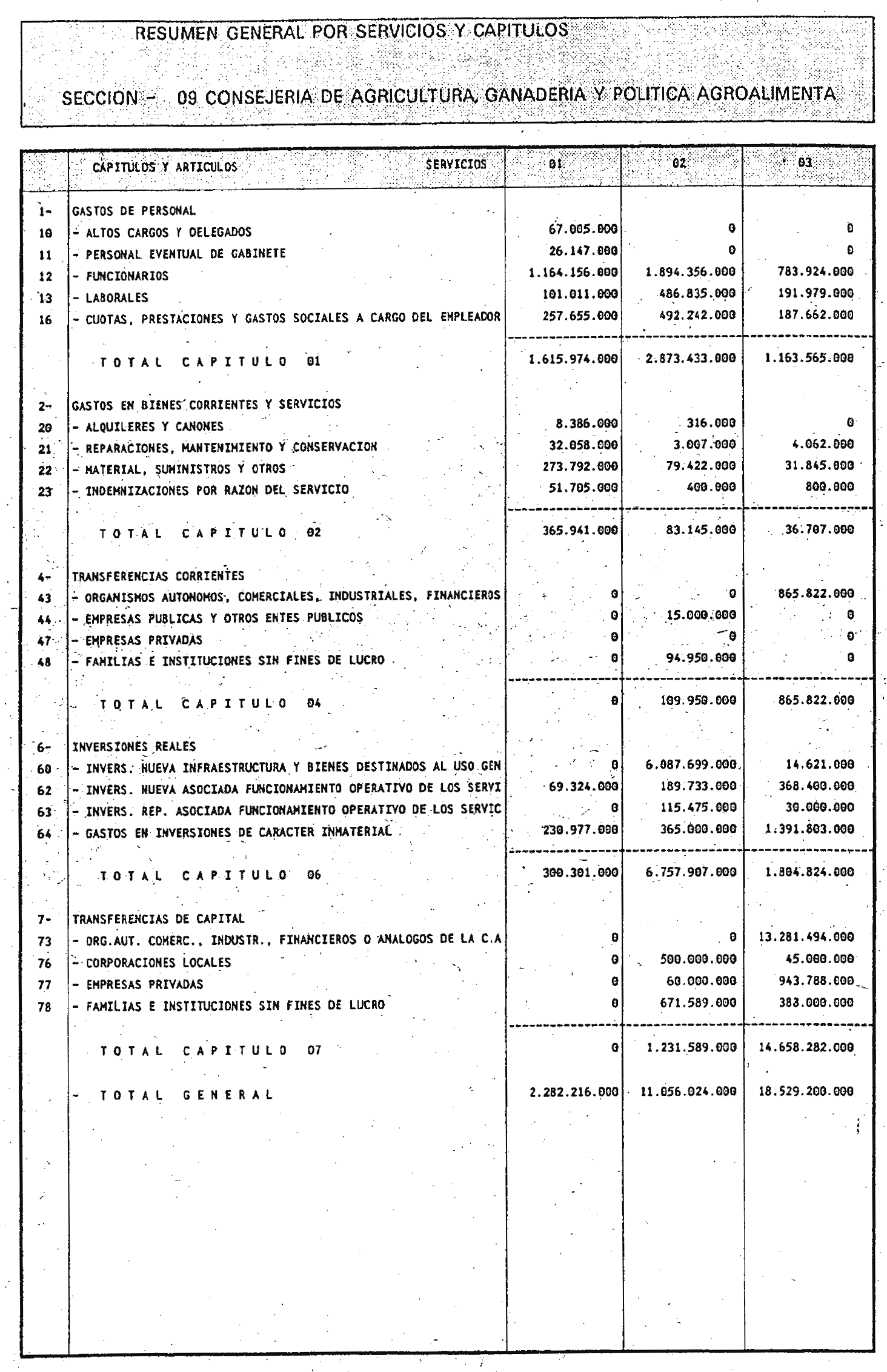 RESUMEN GENERAL POR SERVICIOS Y CAPITULOS

SECCION - 09 CONSEJERIA DE AGRICULTURA, GANADERIA Y POLITICA AGROALIMENTA

| | CAPITULOS Y ARTICULOS SERVICIOS | 01 | 02 | 03 |
|---|---|---|---|---|
| 1- | GASTOS DE PERSONAL | | | |
| 10 | - ALTOS CARGOS Y DELEGADOS | 67.005.000 | 0 | 0 |
| 11 | - PERSONAL EVENTUAL DE GABINETE | 26.147.000 | 0 | 0 |
| 12 | - FUNCIONARIOS | 1.164.156.000 | 1.894.356.000 | 783.924.000 |
| 13 | - LABORALES | 101.011.000 | 486.835.000 | 191.979.000 |
| 16 | - CUOTAS, PRESTACIONES Y GASTOS SOCIALES A CARGO DEL EMPLEADOR | 257.655.000 | 492.242.000 | 187.662.000 |
| | TOTAL CAPITULO 01 | 1.615.974.000 | 2.873.433.000 | 1.163.565.000 |
| 2- | GASTOS EN BIENES CORRIENTES Y SERVICIOS | | | |
| 20 | - ALQUILERES Y CANONES | 8.386.000 | 316.000 | 0 |
| 21 | - REPARACIONES, MANTENIMIENTO Y CONSERVACION | 32.058.000 | 3.007.000 | 4.062.000 |
| 22 | - MATERIAL, SUMINISTROS Y OTROS | 273.792.000 | 79.422.000 | 31.845.000 |
| 23 | - INDEMNIZACIONES POR RAZON DEL SERVICIO | 51.705.000 | 400.000 | 800.000 |
| | TOTAL CAPITULO 02 | 365.941.000 | 83.145.000 | 36.707.000 |
| 4- | TRANSFERENCIAS CORRIENTES | | | |
| 43 | - ORGANISMOS AUTONOMOS, COMERCIALES, INDUSTRIALES, FINANCIEROS | 0 | 0 | 865.822.000 |
| 44 | - EMPRESAS PUBLICAS Y OTROS ENTES PUBLICOS | 0 | 15.000.000 | 0 |
| 47 | - EMPRESAS PRIVADAS | 0 | 0 | 0 |
| 48 | - FAMILIAS E INSTITUCIONES SIN FINES DE LUCRO | 0 | 94.950.000 | 0 |
| | TOTAL CAPITULO 04 | 0 | 109.950.000 | 865.822.000 |
| 6- | INVERSIONES REALES | | | |
| 60 | - INVERS. NUEVA INFRAESTRUCTURA Y BIENES DESTINADOS AL USO GEN | 0 | 6.087.699.000 | 14.621.000 |
| 62 | - INVERS. NUEVA ASOCIADA FUNCIONAMIENTO OPERATIVO DE LOS SERVI | 69.324.000 | 189.733.000 | 368.400.000 |
| 63 | - INVERS. REP. ASOCIADA FUNCIONAMIENTO OPERATIVO DE LOS SERVIC | 0 | 115.475.000 | 30.000.000 |
| 64 | - GASTOS EN INVERSIONES DE CARACTER INMATERIAL | 230.977.000 | 365.000.000 | 1.391.803.000 |
| | TOTAL CAPITULO 06 | 300.301.000 | 6.757.907.000 | 1.804.824.000 |
| 7- | TRANSFERENCIAS DE CAPITAL | | | |
| 73 | - ORG.AUT. COMERC., INDUSTR., FINANCIEROS O ANALOGOS DE LA C.A | 0 | 0 | 13.281.494.000 |
| 76 | - CORPORACIONES LOCALES | 0 | 500.000.000 | 45.000.000 |
| 77 | - EMPRESAS PRIVADAS | 0 | 60.000.000 | 943.788.000 |
| 78 | - FAMILIAS E INSTITUCIONES SIN FINES DE LUCRO | 0 | 671.589.000 | 388.000.000 |
| | TOTAL CAPITULO 07 | 0 | 1.231.589.000 | 14.658.282.000 |
| | TOTAL GENERAL | 2.282.216.000 | 11.056.024.000 | 18.529.200.000 |